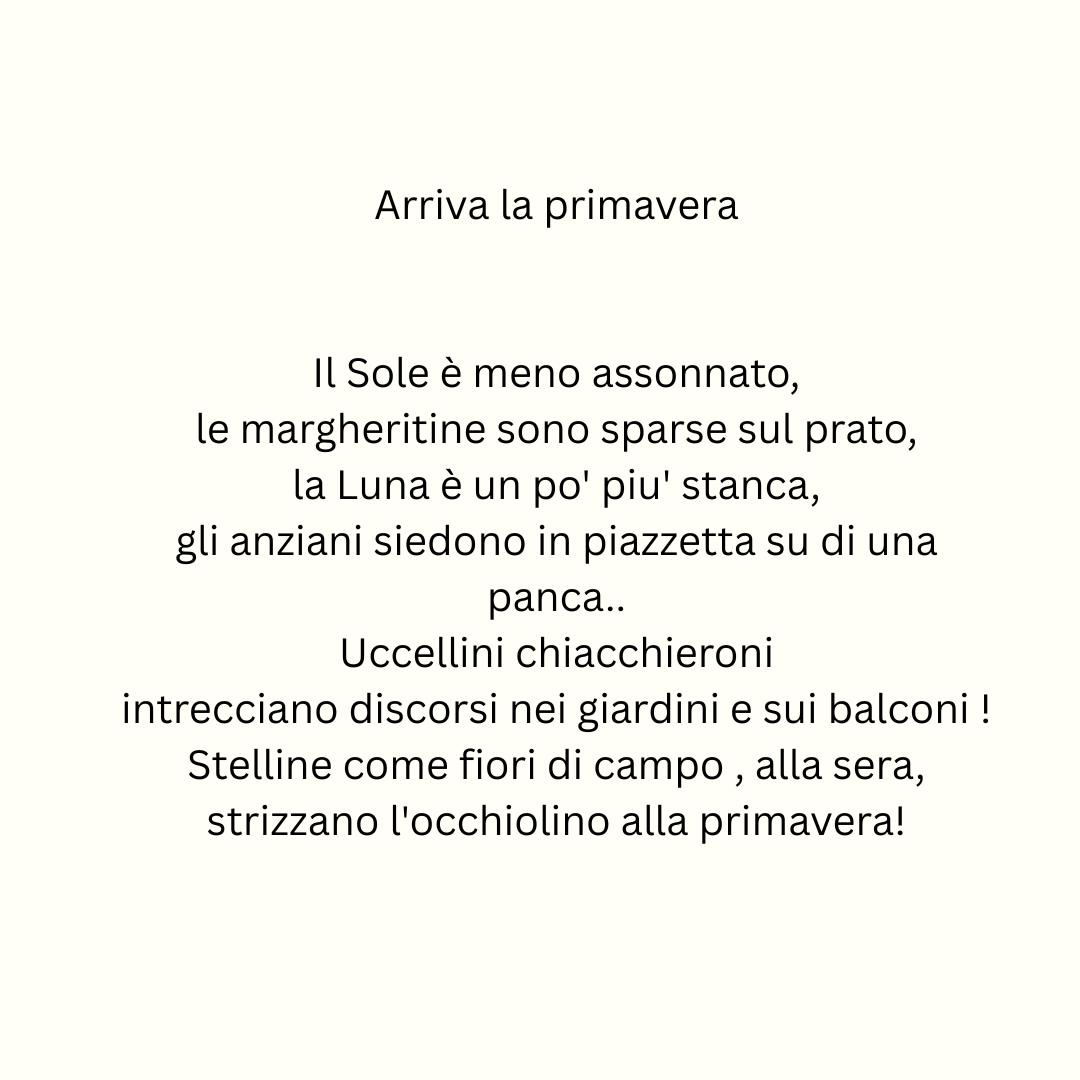 Arriva la primavera

Il Sole è meno assonnato,
le margheritine sono sparse sul prato,
la Luna è un po' piu' stanca,
gli anziani siedono in piazzetta su di una panca..
Uccellini chiacchieroni
intrecciano discorsi nei giardini e sui balconi !
Stelline come fiori di campo , alla sera,
strizzano l'occhiolino alla primavera!